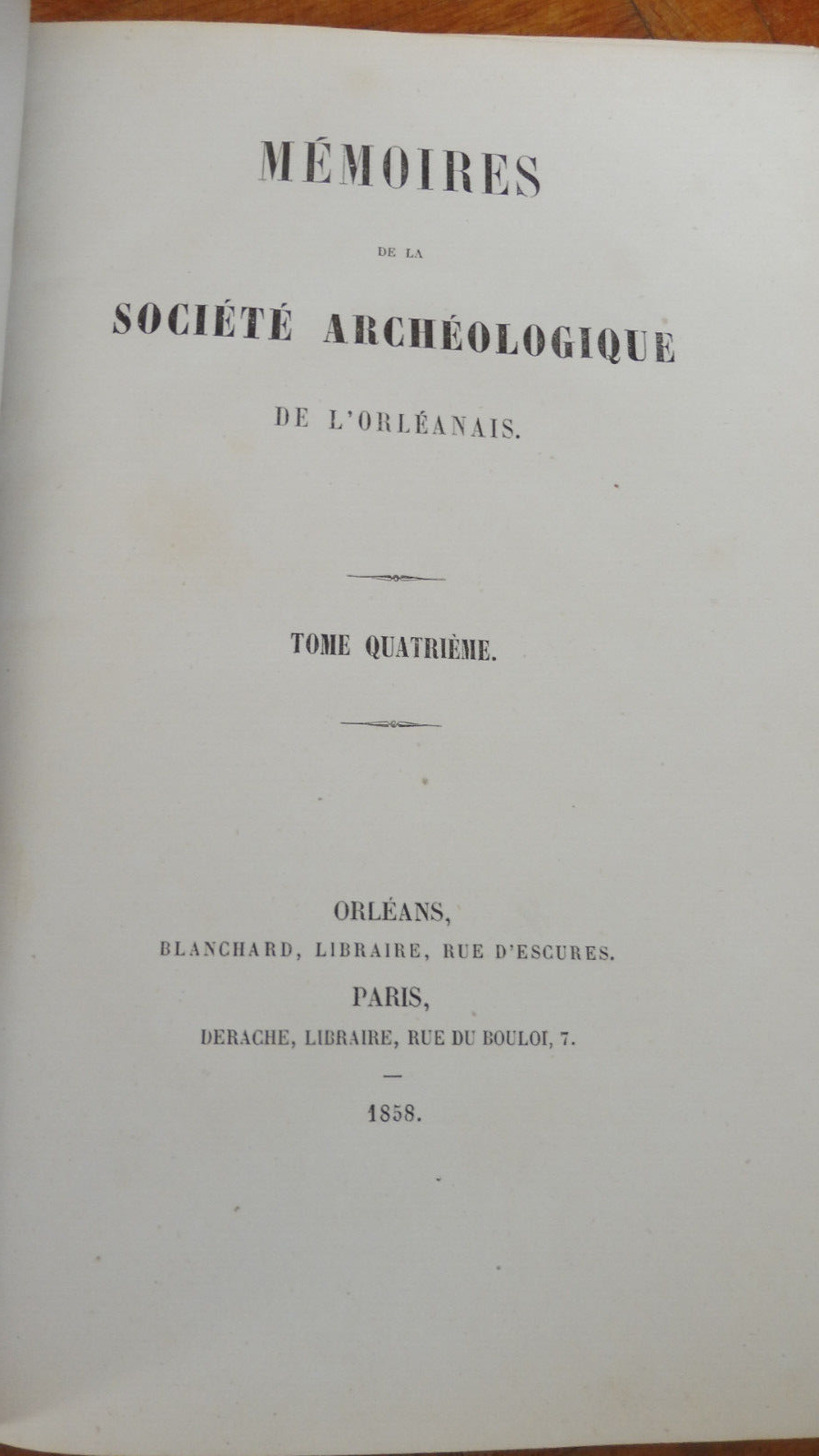 MÉMOIRES

DE LA

SOCIÉTÉ ARCHÉOLOGIQUE

DE L'ORLÉANAIS.

TOME QUATRIÈME.

ORLÉANS,
BLANCHARD, LIBRAIRE, RUE D'ESCURES.
PARIS,
DERACHE, LIBRAIRE, RUE DU BOULOI, 7.

—

1858.